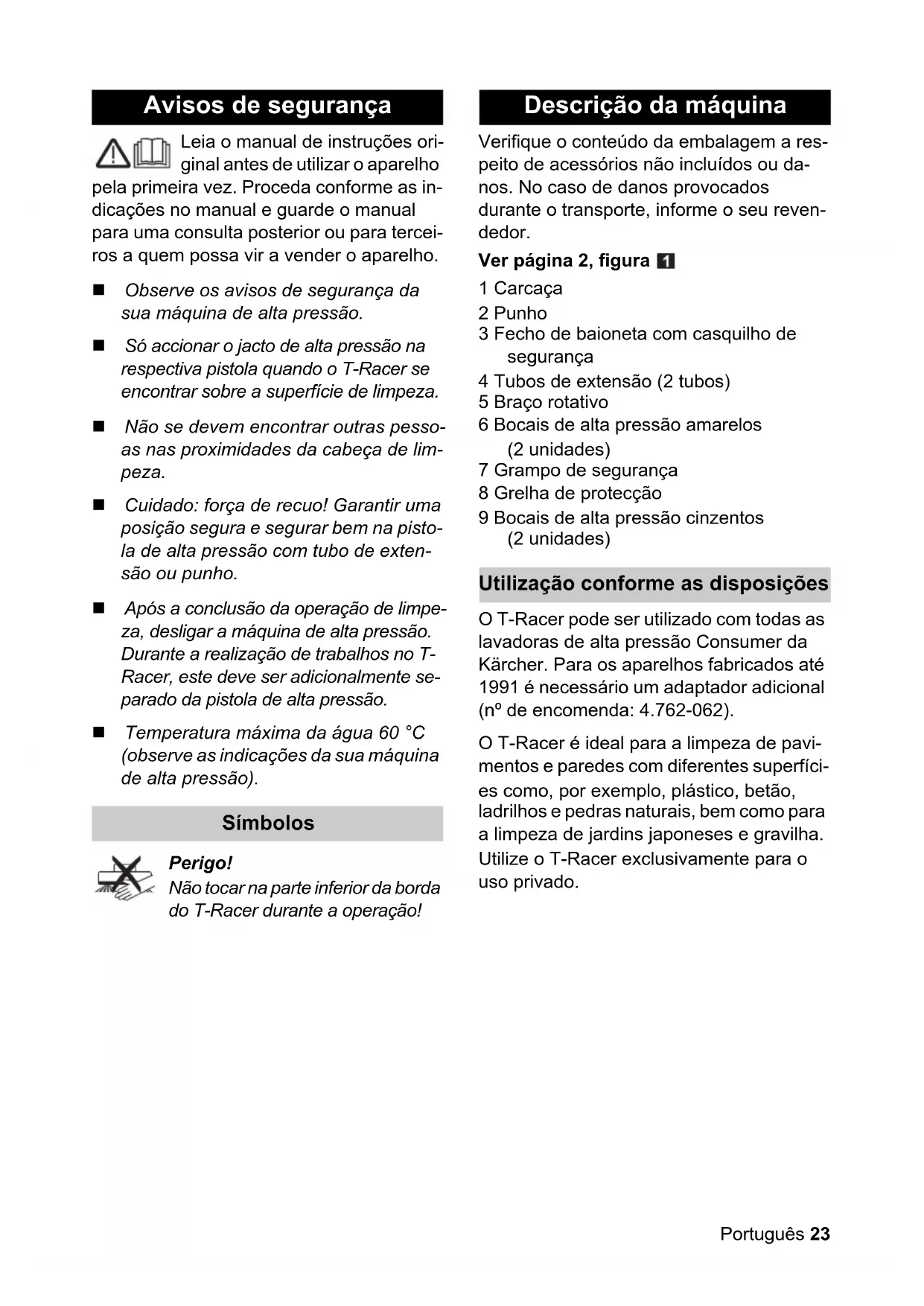 Avisos de segurança

Leia o manual de instruções original antes de utilizar o aparelho pela primeira vez. Proceda conforme as indicações no manual e guarde o manual para uma consulta posterior ou para terceiros a quem possa vir a vender o aparelho.

■ Observe os avisos de segurança da sua máquina de alta pressão.

■ Só accionar o jacto de alta pressão na respectiva pistola quando o T-Racer se encontrar sobre a superfície de limpeza.

■ Não se devem encontrar outras pessoas nas proximidades da cabeça de limpeza.

■ Cuidado: força de recuo! Garantir uma posição segura e segurar bem na pistola de alta pressão com tubo de extensão ou punho.

■ Após a conclusão da operação de limpeza, desligar a máquina de alta pressão. Durante a realização de trabalhos no T-Racer, este deve ser adicionalmente separado da pistola de alta pressão.

■ Temperatura máxima da água 60 °C (observe as indicações da sua máquina de alta pressão).

Símbolos

Perigo!
Não tocar na parte inferior da borda do T-Racer durante a operação!

Descrição da máquina

Verifique o conteúdo da embalagem a respeito de acessórios não incluídos ou danos. No caso de danos provocados durante o transporte, informe o seu revendedor.

Ver página 2, figura 1

1 Carcaça
2 Punho
3 Fecho de baioneta com casquilho de segurança
4 Tubos de extensão (2 tubos)
5 Braço rotativo
6 Bocais de alta pressão amarelos (2 unidades)
7 Grampo de segurança
8 Grelha de protecção
9 Bocais de alta pressão cinzentos (2 unidades)

Utilização conforme as disposições

O T-Racer pode ser utilizado com todas as lavadoras de alta pressão Consumer da Kärcher. Para os aparelhos fabricados até 1991 é necessário um adaptador adicional (nº de encomenda: 4.762-062).

O T-Racer é ideal para a limpeza de pavimentos e paredes com diferentes superfícies como, por exemplo, plástico, betão, ladrilhos e pedras naturais, bem como para a limpeza de jardins japoneses e gravilha.
Utilize o T-Racer exclusivamente para o uso privado.

Português 23